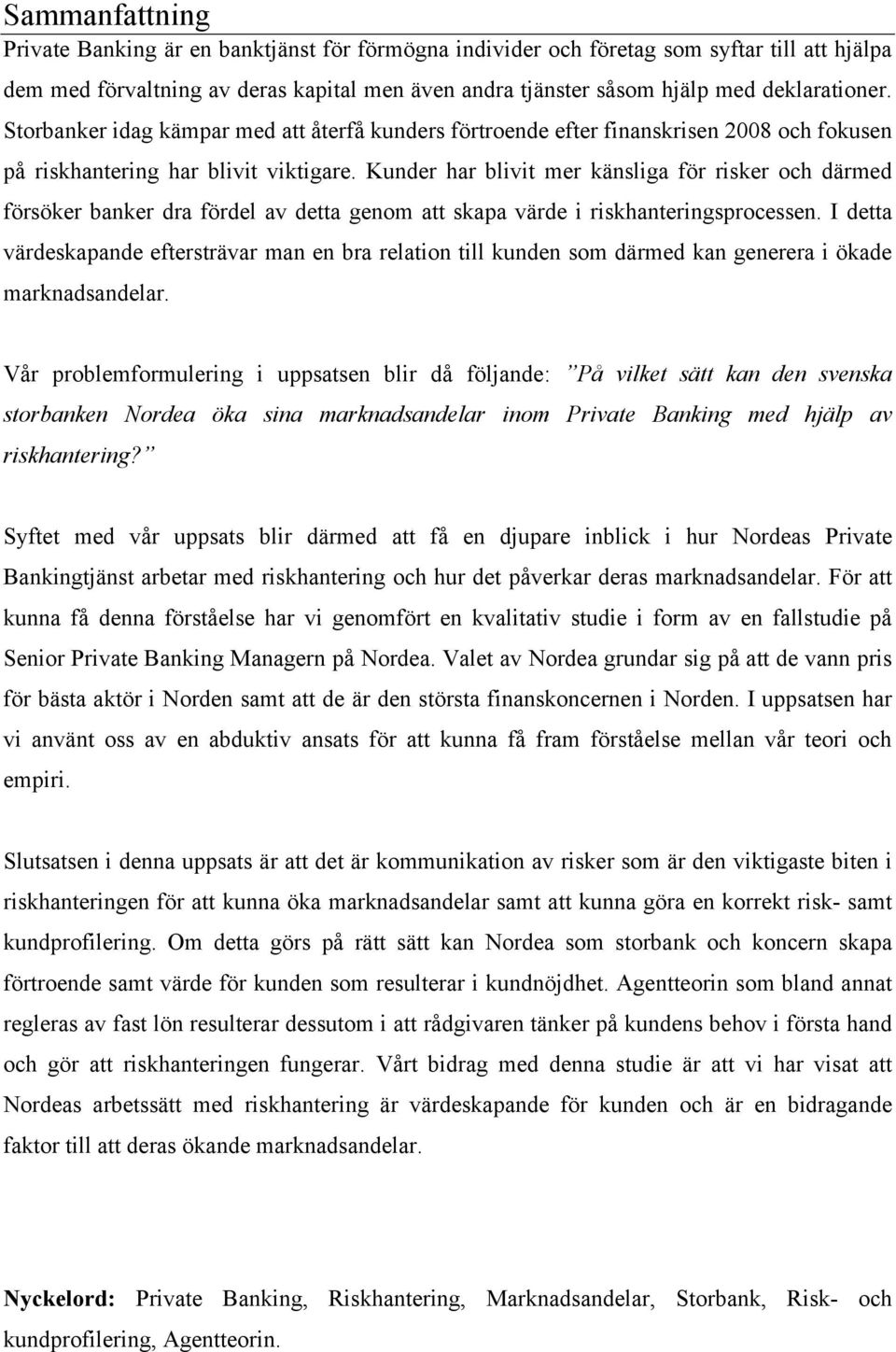 Sammanfattning
Private Banking är en banktjänst för förmögna individer och företag som syftar till att hjälpa dem med förvaltning av deras kapital men även andra tjänster såsom hjälp med deklarationer. Storbanker idag kämpar med att återfå kunders förtroende efter finanskrisen 2008 och fokusen på riskhantering har blivit viktigare. Kunder har blivit mer känsliga för risker och därmed försöker banker dra fördel av detta genom att skapa värde i riskhanteringsprocessen. I detta värdeskapande eftersträvar man en bra relation till kunden som därmed kan generera i ökade marknadsandelar.

Vår problemformulering i uppsatsen blir då följande: ”På vilket sätt kan den svenska storbanken Nordea öka sina marknadsandelar inom Private Banking med hjälp av riskhantering?”

Syftet med vår uppsats blir därmed att få en djupare inblick i hur Nordeas Private Bankingtjänst arbetar med riskhantering och hur det påverkar deras marknadsandelar. För att kunna få denna förståelse har vi genomfört en kvalitativ studie i form av en fallstudie på Senior Private Banking Managern på Nordea. Valet av Nordea grundar sig på att de vann pris för bästa aktör i Norden samt att de är den största finanskoncernen i Norden. I uppsatsen har vi använt oss av en abduktiv ansats för att kunna få fram förståelse mellan vår teori och empiri.

Slutsatsen i denna uppsats är att det är kommunikation av risker som är den viktigaste biten i riskhanteringen för att kunna öka marknadsandelar samt att kunna göra en korrekt risk- samt kundprofilering. Om detta görs på rätt sätt kan Nordea som storbank och koncern skapa förtroende samt värde för kunden som resulterar i kundnöjdhet. Agentteorin som bland annat regleras av fast lön resulterar dessutom i att rådgivaren tänker på kundens behov i första hand och gör att riskhanteringen fungerar. Vårt bidrag med denna studie är att vi har visat att Nordeas arbetssätt med riskhantering är värdeskapande för kunden och är en bidragande faktor till att deras ökande marknadsandelar.

Nyckelord: Private Banking, Riskhantering, Marknadsandelar, Storbank, Risk- och kundprofilering, Agentteorin.